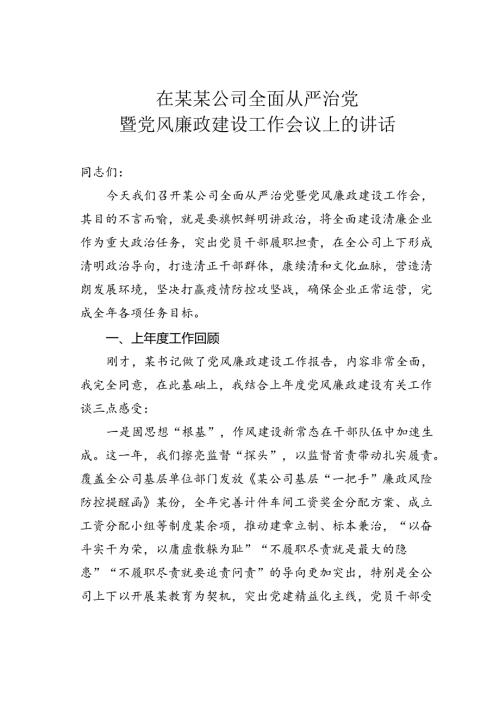 在某某公司全面从严治党
暨党风廉政建设工作会议上的讲话

同志们：

今天我们召开某公司全面从严治党暨党风廉政建设工作会，其目的不言而喻，就是要旗帜鲜明讲政治，将全面建设清廉企业作为重大政治任务，突出党员干部履职担责，在全公司上下形成清明政治导向，打造清正干部群体，赓续清和文化血脉，营造清朗发展环境，坚决打赢疫情防控攻坚战，确保企业正常运营，完成全年各项任务目标。

一、上年度工作回顾

刚才，某书记做了党风廉政建设工作报告，内容非常全面，我完全同意，在此基础上，我结合上年度党风廉政建设有关工作谈三点感受：

一是固思想“根基”，作风建设新常态在干部队伍中加速生成。这一年，我们擦亮监督“探头”，以监督首责带动扎实履责。覆盖全公司基层单位部门发放《某公司基层“一把手”廉政风险防控提醒函》某份，全年完善计件车间工资奖金分配方案、成立工资分配小组等制度某余项，推动建章立制、标本兼治，“以奋斗实干为荣，以庸虚散躲为耻”“不履职尽责就是最大的隐患”“不履职尽责就要追责问责”的导向更加突出，特别是全公司上下以开展某教育为契机，突出党建精益化主线，党员干部受